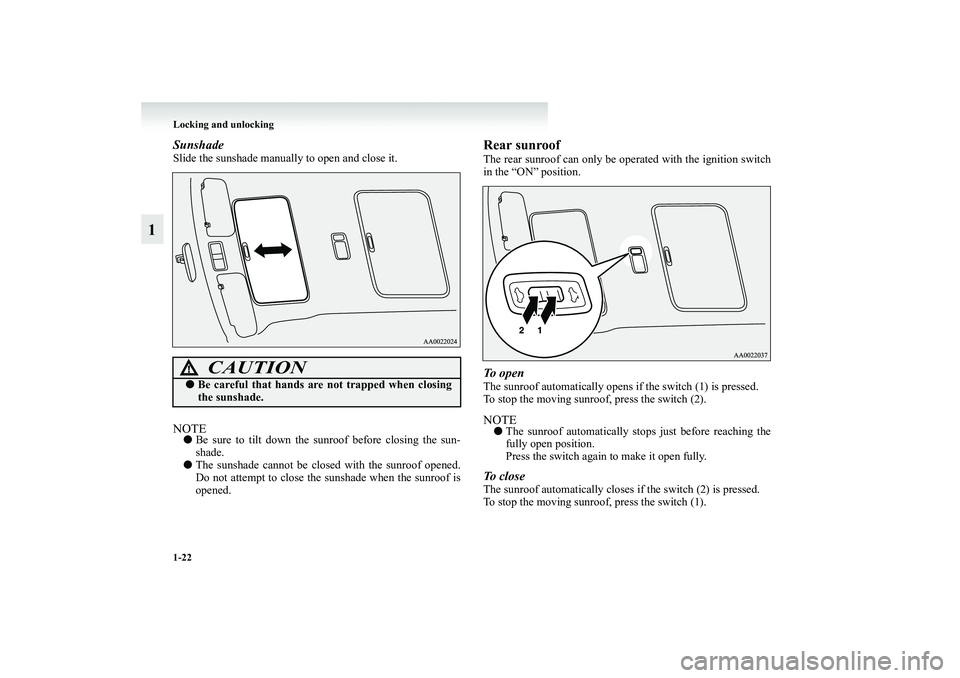 Locking and unlocking

1

Sunshade

Slide the sunshade manually to open and close it.

AA0022024

CAUTION

● Be careful that hands are not trapped when closing the sunshade.

NOTE

● Be sure to tilt down the sunroof before closing the sunshade.

● The sunshade cannot be closed with the sunroof opened. Do not attempt to close the sunshade when the sunroof is opened.

Rear sunroof

The rear sunroof can only be operated with the ignition switch in the “ON” position.

2 1

AA0022037

To open

The sunroof automatically opens if the switch (1) is pressed.
To stop the moving sunroof, press the switch (2).

NOTE

● The sunroof automatically stops just before reaching the fully open position.
Press the switch again to make it open fully.

To close

The sunroof automatically closes if the switch (2) is pressed.
To stop the moving sunroof, press the switch (1).

1-22

carmanualsonline.info